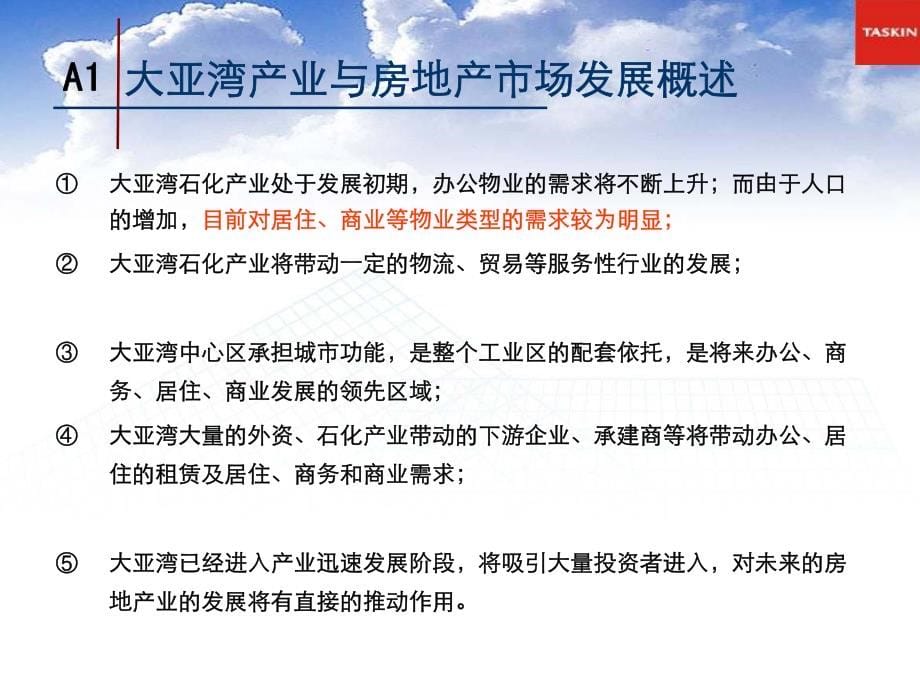 TASKIN

A1 大亚湾产业与房地产市场发展概述

① 大亚湾石化产业处于发展初期，办公物业的需求将不断上升；而由于人口的增加，目前对居住、商业等物业类型的需求较为明显；

② 大亚湾石化产业将带动一定的物流、贸易等服务性行业的发展；

③ 大亚湾中心区承担城市功能，是整个工业区的配套依托，是将来办公、商务、居住、商业发展的领先区域；

④ 大亚湾大量的外资、石化产业带动的下游企业、承建商等将带动办公、居住的租赁及居住、商务和商业需求；

⑤ 大亚湾已经进入产业迅速发展阶段，将吸引大量投资者进入，对未来的房地产业的发展将有直接的推动作用。